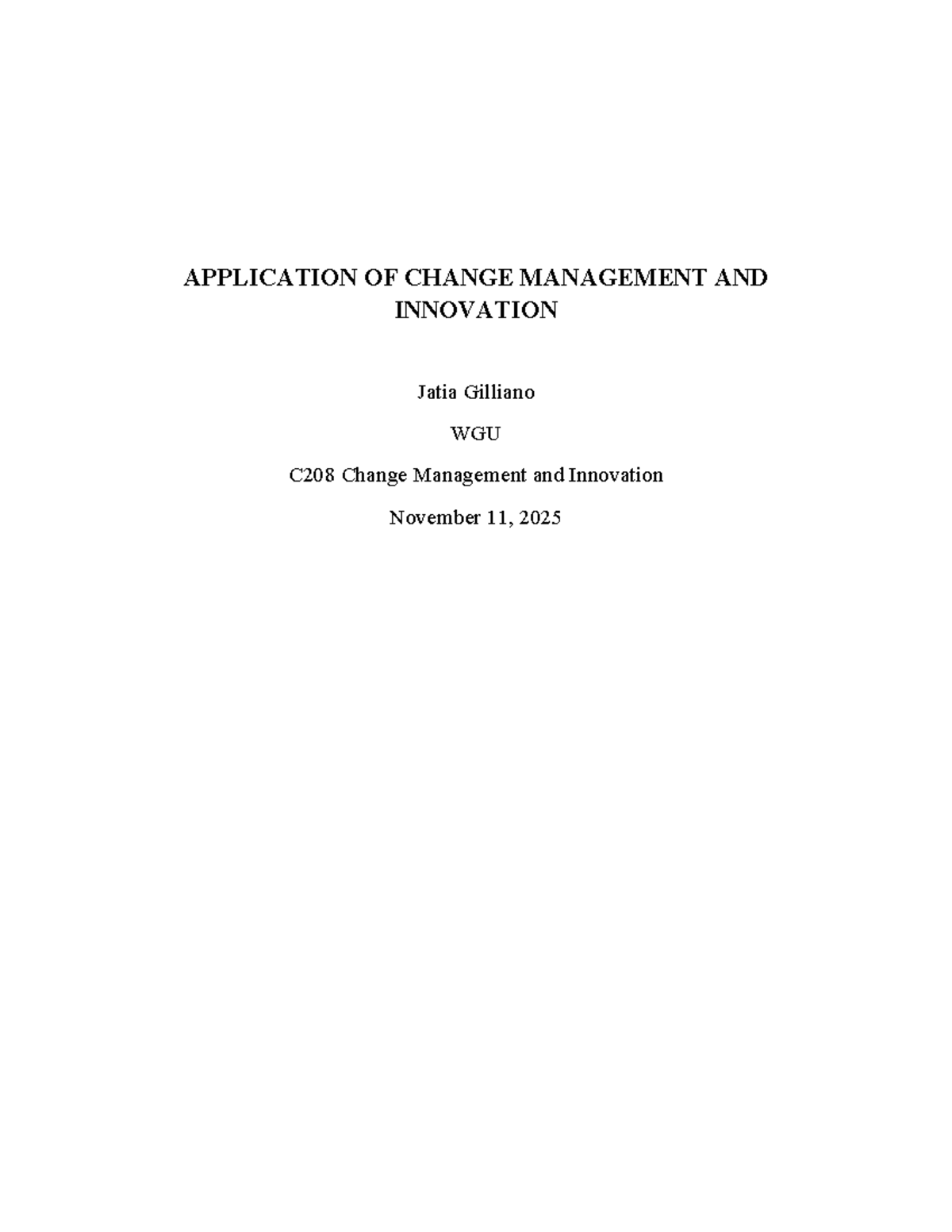 APPLICATION OF CHANGE MANAGEMENT AND INNOVATION

Jatia Gilliano

WGU

C208 Change Management and Innovation

November 11, 2025